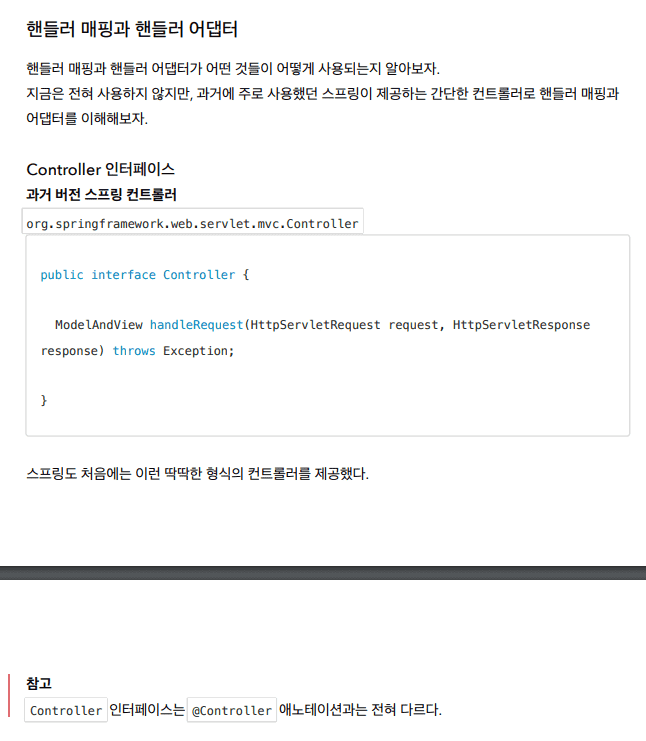 핸들러 매핑과 핸들러 어댑터

핸들러 매핑과 핸들러 어댑터가 어떤 것들이 어떻게 사용되는지 알아보자.
지금은 전혀 사용하지 않지만, 과거에 주로 사용했던 스프링이 제공하는 간단한 컨트롤러로 핸들러 매핑과 어댑터를 이해해보자.

Controller 인터페이스
과거 버전 스프링 컨트롤러

org.springframework.web.servlet.mvc.Controller

public interface Controller {

  ModelAndView handleRequest(HttpServletRequest request, HttpServletResponse response) throws Exception;

}

스프링도 처음에는 이런 딱딱한 형식의 컨트롤러를 제공했다.

참고
Controller 인터페이스는 @Controller 애노테이션과는 전혀 다르다.